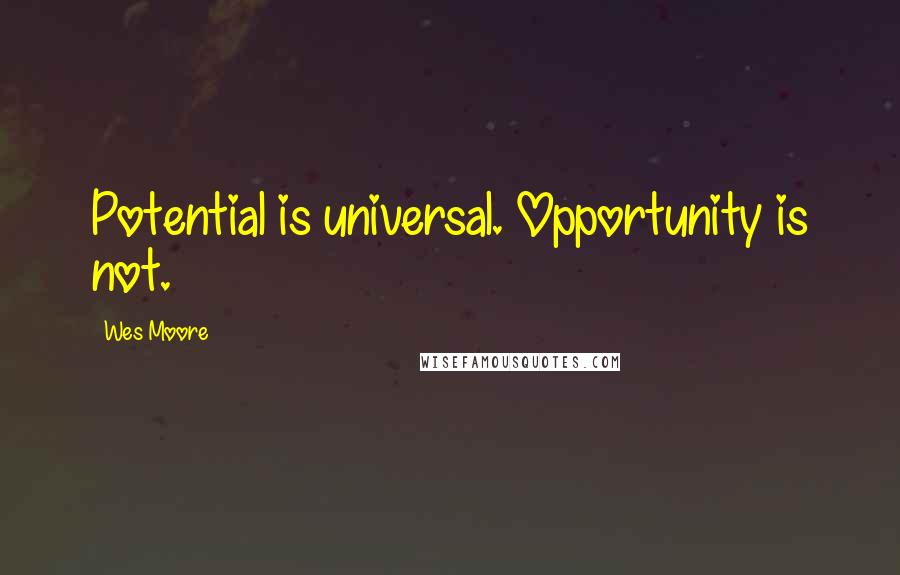 Potential is universal. Opportunity is not.

Wes Moore

WISEFAMOUSQUOTES.COM